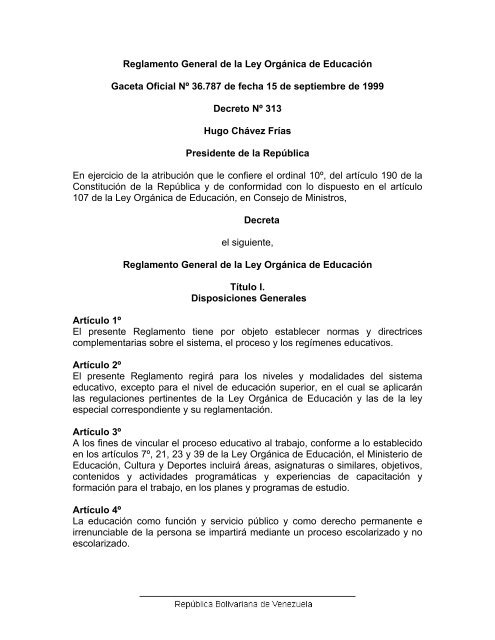 Reglamento General de la Ley Orgánica de Educación

Gaceta Oficial Nº 36.787 de fecha 15 de septiembre de 1999

Decreto Nº 313

Hugo Chávez Frías

Presidente de la República

En ejercicio de la atribución que le confiere el ordinal 10º, del artículo 190 de la Constitución de la República y de conformidad con lo dispuesto en el artículo 107 de la Ley Orgánica de Educación, en Consejo de Ministros,

Decreta

el siguiente,

Reglamento General de la Ley Orgánica de Educación

Título I.
Disposiciones Generales

Artículo 1º
El presente Reglamento tiene por objeto establecer normas y directrices complementarias sobre el sistema, el proceso y los regímenes educativos.

Artículo 2º
El presente Reglamento regirá para los niveles y modalidades del sistema educativo, excepto para el nivel de educación superior, en el cual se aplicarán las regulaciones pertinentes de la Ley Orgánica de Educación y las de la ley especial correspondiente y su reglamentación.

Artículo 3º
A los fines de vincular el proceso educativo al trabajo, conforme a lo establecido en los artículos 7º, 21, 23 y 39 de la Ley Orgánica de Educación, el Ministerio de Educación, Cultura y Deportes incluirá áreas, asignaturas o similares, objetivos, contenidos y actividades programáticas y experiencias de capacitación y formación para el trabajo, en los planes y programas de estudio.

Artículo 4º
La educación como función y servicio público y como derecho permanente e irrenunciable de la persona se impartirá mediante un proceso escolarizado y no escolarizado.

República Bolivariana de Venezuela